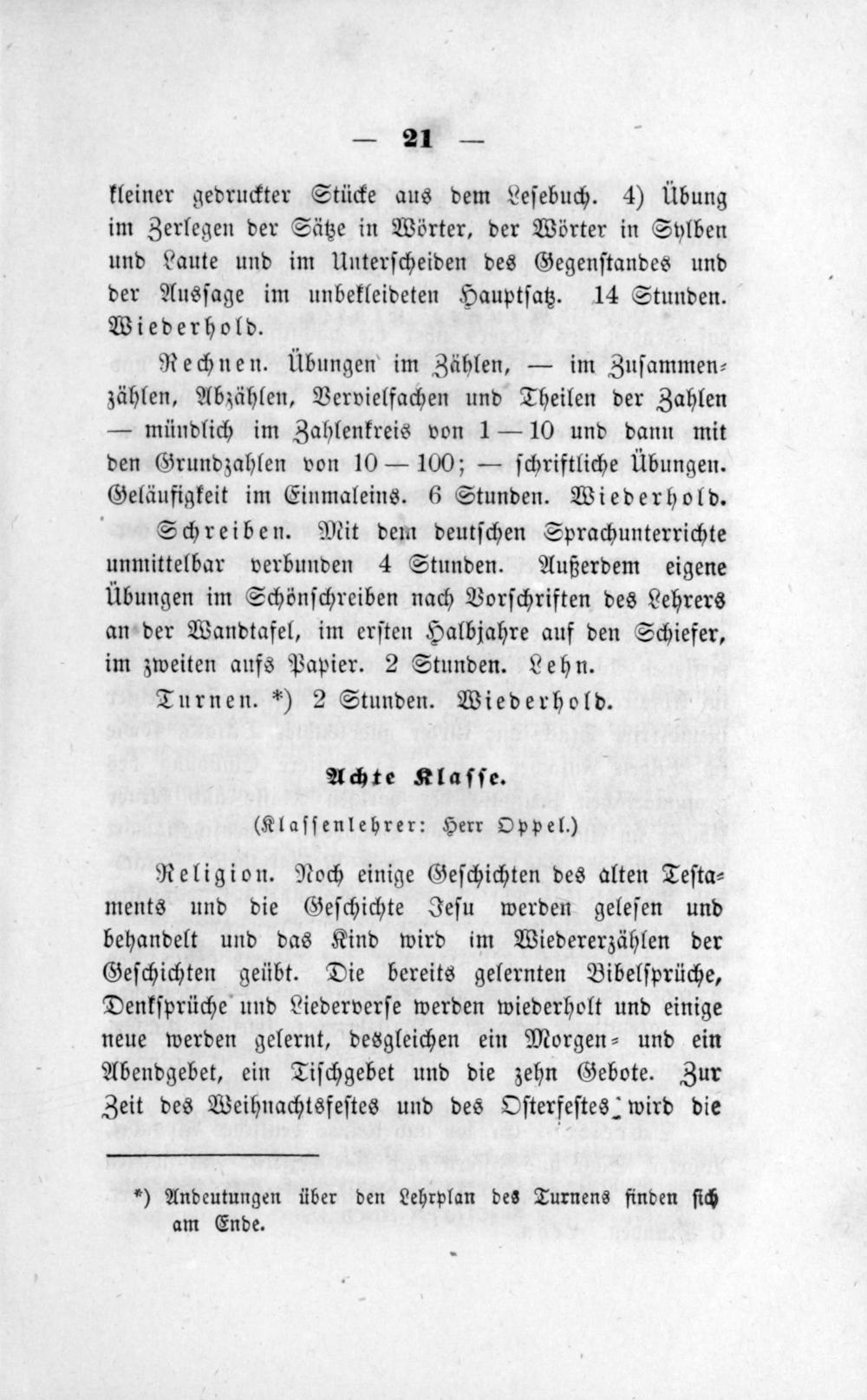 — 21 —

kleiner gedruckter Stücke aus dem Lesebuch. 4) Übung im Zerlegen der Sätze in Wörter, der Wörter in Sylben und Laute und im Unterscheiden des Gegenstandes und der Aussage im unbekleideten Hauptsatz. 14 Stunden. Wiederhold.

Rechnen. Übungen im Zählen, — im Zusammenzählen, Abzählen, Vervielfachen und Theilen der Zahlen — mündlich im Zahlenkreis von 1 — 10 und dann mit den Grundzahlen von 10 — 100; — schriftliche Übungen. Geläufigkeit im Einmaleins. 6 Stunden. Wiederhold.

Schreiben. Mit dem deutschen Sprachunterrichte unmittelbar verbunden 4 Stunden. Außerdem eigene Übungen im Schönschreiben nach Vorschriften des Lehrers an der Wandtafel, im ersten Halbjahre auf den Schiefer, im zweiten aufs Papier. 2 Stunden. Lehn.

Turnen. *) 2 Stunden. Wiederhold.

Achte Klasse.

(Klassenlehrer: Herr Oppel.)

Religion. Noch einige Geschichten des alten Testaments und die Geschichte Jesu werden gelesen und behandelt und das Kind wird im Wiedererzählen der Geschichten geübt. Die bereits gelernten Bibelsprüche, Denksprüche und Liederverse werden wiederholt und einige neue werden gelernt, desgleichen ein Morgen- und ein Abendgebet, ein Tischgebet und die zehn Gebote. Zur Zeit des Weihnachtsfestes und des Osterfestes wird die

*) Andeutungen über den Lehrplan des Turnens finden sich am Ende.